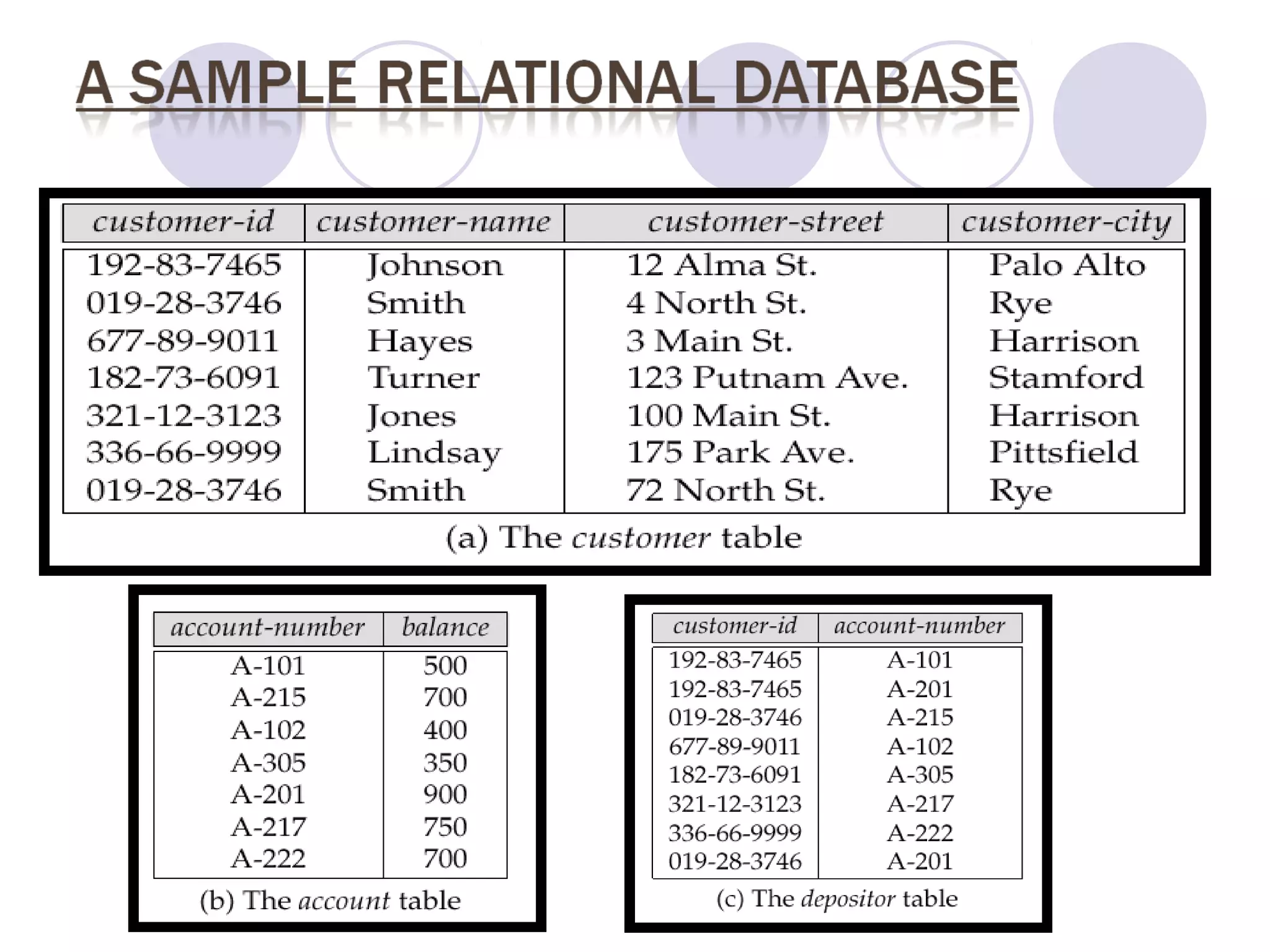 A SAMPLE RELATIONAL DATABASE

| customer-id | customer-name | customer-street | customer-city |
|---|---|---|---|
| 192-83-7465 | Johnson | 12 Alma St. | Palo Alto |
| 019-28-3746 | Smith | 4 North St. | Rye |
| 677-89-9011 | Hayes | 3 Main St. | Harrison |
| 182-73-6091 | Turner | 123 Putnam Ave. | Stamford |
| 321-12-3123 | Jones | 100 Main St. | Harrison |
| 336-66-9999 | Lindsay | 175 Park Ave. | Pittsfield |
| 019-28-3746 | Smith | 72 North St. | Rye |

(a) The customer table

| account-number | balance |
|---|---|
| A-101 | 500 |
| A-215 | 700 |
| A-102 | 400 |
| A-305 | 350 |
| A-201 | 900 |
| A-217 | 750 |
| A-222 | 700 |

(b) The account table

| customer-id | account-number |
|---|---|
| 192-83-7465 | A-101 |
| 192-83-7465 | A-201 |
| 019-28-3746 | A-215 |
| 677-89-9011 | A-102 |
| 182-73-6091 | A-305 |
| 321-12-3123 | A-217 |
| 336-66-9999 | A-222 |
| 019-28-3746 | A-201 |

(c) The depositor table